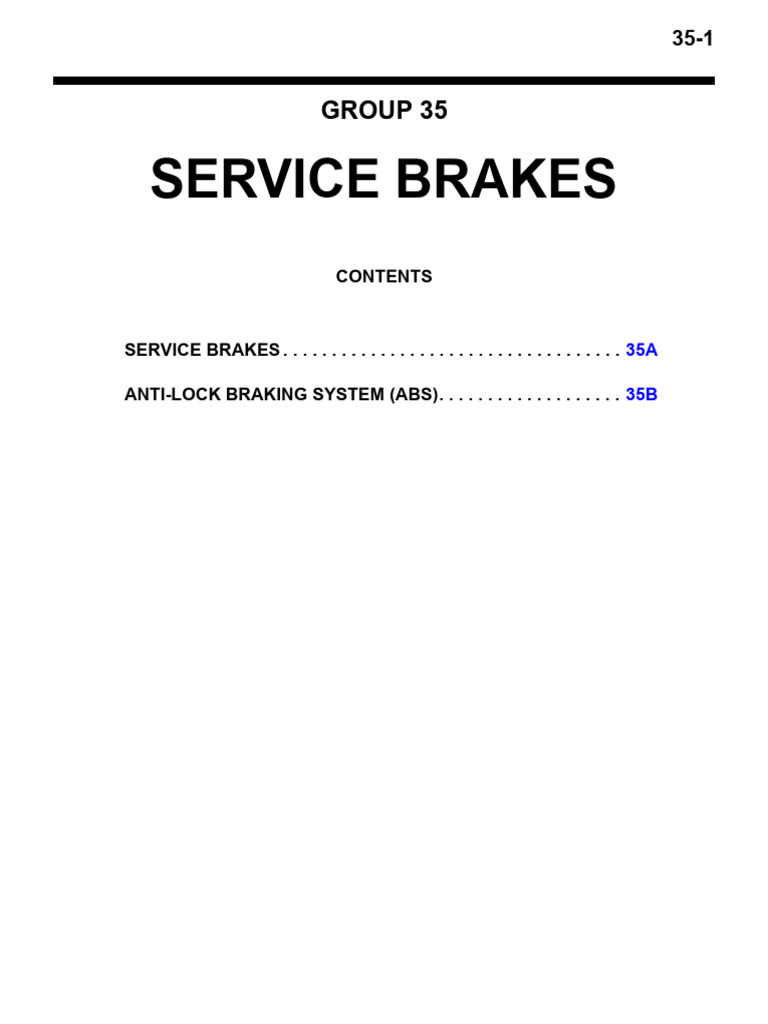 35-1

GROUP 35

SERVICE BRAKES

CONTENTS

SERVICE BRAKES . . . . . . . . . . . . . . . . . . . . . . . . . . . . . . . . . . . 35A

ANTI-LOCK BRAKING SYSTEM (ABS). . . . . . . . . . . . . . . . . . . 35B